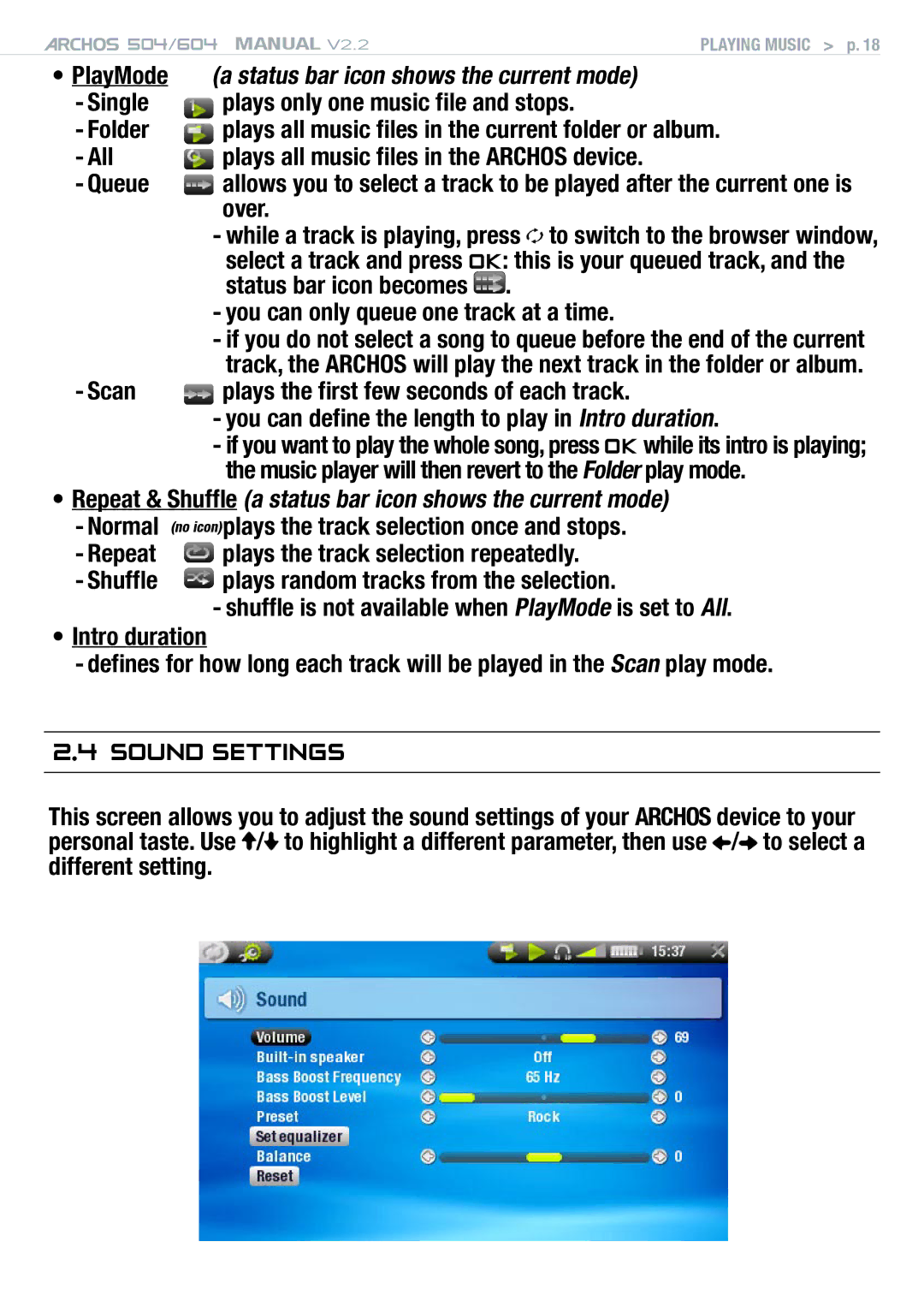 ARCHOS 504/604 MANUAL V2.2 PLAYING MUSIC > p. 18

• PlayMode (a status bar icon shows the current mode)
- Single plays only one music file and stops.
- Folder plays all music files in the current folder or album.
- All plays all music files in the ARCHOS device.
- Queue allows you to select a track to be played after the current one is over.
- while a track is playing, press to switch to the browser window, select a track and press OK: this is your queued track, and the status bar icon becomes .
- you can only queue one track at a time.
- if you do not select a song to queue before the end of the current track, the ARCHOS will play the next track in the folder or album.
- Scan plays the first few seconds of each track.
- you can define the length to play in Intro duration.
- if you want to play the whole song, press OK while its intro is playing; the music player will then revert to the Folder play mode.

• Repeat & Shuffle (a status bar icon shows the current mode)
- Normal (no icon) plays the track selection once and stops.
- Repeat plays the track selection repeatedly.
- Shuffle plays random tracks from the selection.
- shuffle is not available when PlayMode is set to All.

• Intro duration
- defines for how long each track will be played in the Scan play mode.

2.4 SOUND SETTINGS

This screen allows you to adjust the sound settings of your ARCHOS device to your personal taste. Use ↑/↓ to highlight a different parameter, then use ←/→ to select a different setting.

15:37

Sound

Volume 69
Built-in speaker Off
Bass Boost Frequency 65 Hz
Bass Boost Level 0
Preset Rock
Set equalizer
Balance 0
Reset